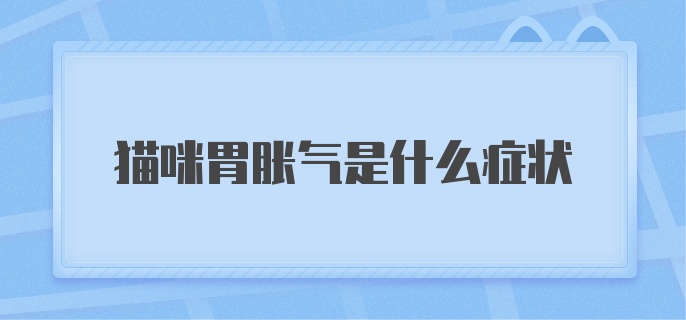 猫咪胃胀气是什么症状